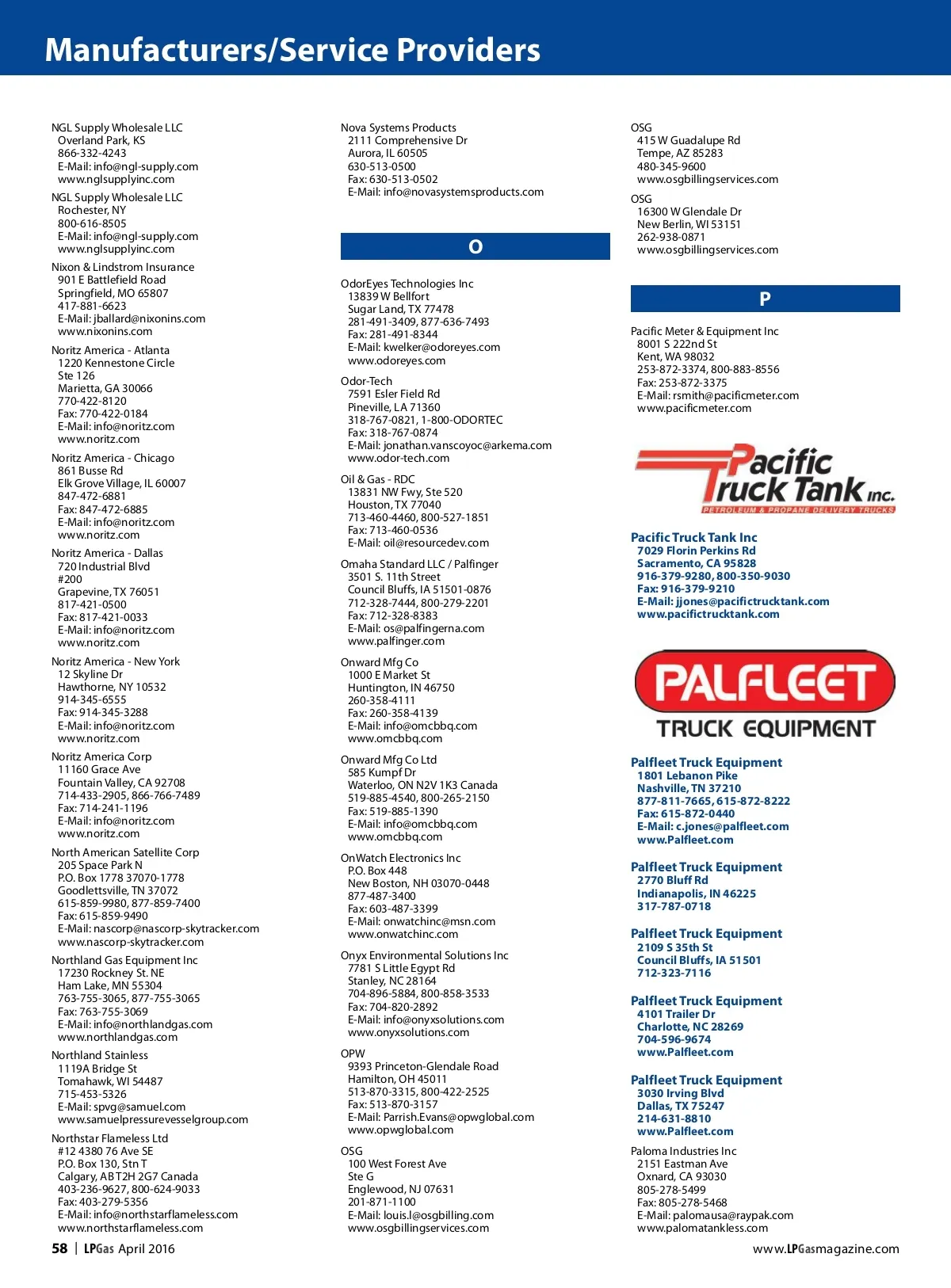 Manufacturers/Service Providers

NGL Supply Wholesale LLC
Overland Park, KS
866-332-4243
E-Mail: info@ngl-supply.com
www.nglsupplyinc.com

NGL Supply Wholesale LLC
Rochester, NY
800-616-8505
E-Mail: info@ngl-supply.com
www.nglsupplyinc.com

Nixon & Lindstrom Insurance
901 E Battlefield Road
Springfield, MO 65807
417-881-6623
E-Mail: jballard@nixonins.com
www.nixonins.com

Noritz America - Atlanta
1220 Kennestone Circle
Ste 126
Marietta, GA 30066
770-422-8120
Fax: 770-422-0184
E-Mail: info@noritz.com
www.noritz.com

Noritz America - Chicago
861 Busse Rd
Elk Grove Village, IL 60007
847-472-6881
Fax: 847-472-6885
E-Mail: info@noritz.com
www.noritz.com

Noritz America - Dallas
720 Industrial Blvd
#200
Grapevine, TX 76051
817-421-0500
Fax: 817-421-0033
E-Mail: info@noritz.com
www.noritz.com

Noritz America - New York
12 Skyline Dr
Hawthorne, NY 10532
914-345-6555
Fax: 914-345-3288
E-Mail: info@noritz.com
www.noritz.com

Noritz America Corp
11160 Grace Ave
Fountain Valley, CA 92708
714-433-2905, 866-766-7489
Fax: 714-241-1196
E-Mail: info@noritz.com
www.noritz.com

North American Satellite Corp
205 Space Park N
P.O. Box 1778 37070-1778
Goodlettsville, TN 37072
615-859-9980, 877-859-7400
Fax: 615-859-9490
E-Mail: nascorp@nascorp-skytracker.com
www.nascorp-skytracker.com

Northland Gas Equipment Inc
17230 Rockney St. NE
Ham Lake, MN 55304
763-755-3065, 877-755-3065
Fax: 763-755-3069
E-Mail: info@northlandgas.com
www.northlandgas.com

Northland Stainless
1119A Bridge St
Tomahawk, WI 54487
715-453-5326
E-Mail: spvg@samuel.com
www.samuelpressurevesselgroup.com

Northstar Flameless Ltd
#12 4380 76 Ave SE
P.O. Box 130, Stn T
Calgary, AB T2H 2G7 Canada
403-236-9627, 800-624-9033
Fax: 403-279-5356
E-Mail: info@northstarflameless.com
www.northstarflameless.com

Nova Systems Products
2111 Comprehensive Dr
Aurora, IL 60505
630-513-0500
Fax: 630-513-0502
E-Mail: info@novasystemsproducts.com

O

OdorEyes Technologies Inc
13839 W Bellfort
Sugar Land, TX 77478
281-491-3409, 877-636-7493
Fax: 281-491-8344
E-Mail: kwelker@odoreyes.com
www.odoreyes.com

Odor-Tech
7591 Esler Field Rd
Pineville, LA 71360
318-767-0821, 1-800-ODORTEC
Fax: 318-767-0874
E-Mail: jonathan.vanscoyoc@arkema.com
www.odor-tech.com

Oil & Gas - RDC
13831 NW Fwy, Ste 520
Houston, TX 77040
713-460-4460, 800-527-1851
Fax: 713-460-0536
E-Mail: oil@resourcedev.com

Omaha Standard LLC / Palfinger
3501 S. 11th Street
Council Bluffs, IA 51501-0876
712-328-7444, 800-279-2201
Fax: 712-328-8383
E-Mail: os@palfingerna.com
www.palfinger.com

Onward Mfg Co
1000 E Market St
Huntington, IN 46750
260-358-4111
Fax: 260-358-4139
E-Mail: info@omcbbq.com
www.omcbbq.com

Onward Mfg Co Ltd
585 Kumpf Dr
Waterloo, ON N2V 1K3 Canada
519-885-4540, 800-265-2150
Fax: 519-885-1390
E-Mail: info@omcbbq.com
www.omcbbq.com

OnWatch Electronics Inc
P.O. Box 448
New Boston, NH 03070-0448
877-487-3400
Fax: 603-487-3399
E-Mail: onwatchinc@msn.com
www.onwatchinc.com

Onyx Environmental Solutions Inc
7781 S Little Egypt Rd
Stanley, NC 28164
704-896-5884, 800-858-3533
Fax: 704-820-2892
E-Mail: info@onyxsolutions.com
www.onyxsolutions.com

OPW
9393 Princeton-Glendale Road
Hamilton, OH 45011
513-870-3315, 800-422-2525
Fax: 513-870-3157
E-Mail: Parrish.Evans@opwglobal.com
www.opwglobal.com

OSG
100 West Forest Ave
Ste G
Englewood, NJ 07631
201-871-1100
E-Mail: louis.l@osgbilling.com
www.osgbillingservices.com

OSG
415 W Guadalupe Rd
Tempe, AZ 85283
480-345-9600
www.osgbillingservices.com

OSG
16300 W Glendale Dr
New Berlin, WI 53151
262-938-0871
www.osgbillingservices.com

P

Pacific Meter & Equipment Inc
8001 S 222nd St
Kent, WA 98032
253-872-3374, 800-883-8556
Fax: 253-872-3375
E-Mail: rsmith@pacificmeter.com
www.pacificmeter.com

Pacific Truck Tank Inc.
PETROLEUM & PROPANE DELIVERY TRUCKS

Pacific Truck Tank Inc
7029 Florin Perkins Rd
Sacramento, CA 95828
916-379-9280, 800-350-9030
Fax: 916-379-9210
E-Mail: jjones@pacifictrucktank.com
www.pacifictrucktank.com

PALFLEET
TRUCK EQUIPMENT

Palfleet Truck Equipment
1801 Lebanon Pike
Nashville, TN 37210
877-811-7665, 615-872-8222
Fax: 615-872-0440
E-Mail: c.jones@palfleet.com
www.Palfleet.com

Palfleet Truck Equipment
2770 Bluff Rd
Indianapolis, IN 46225
317-787-0718

Palfleet Truck Equipment
2109 S 35th St
Council Bluffs, IA 51501
712-323-7116

Palfleet Truck Equipment
4101 Trailer Dr
Charlotte, NC 28269
704-596-9674
www.Palfleet.com

Palfleet Truck Equipment
3030 Irving Blvd
Dallas, TX 75247
214-631-8810
www.Palfleet.com

Paloma Industries Inc
2151 Eastman Ave
Oxnard, CA 93030
805-278-5499
Fax: 805-278-5468
E-Mail: palomausa@raypak.com
www.palomatankless.com

58 | LPGas April 2016

www.LPGasmagazine.com